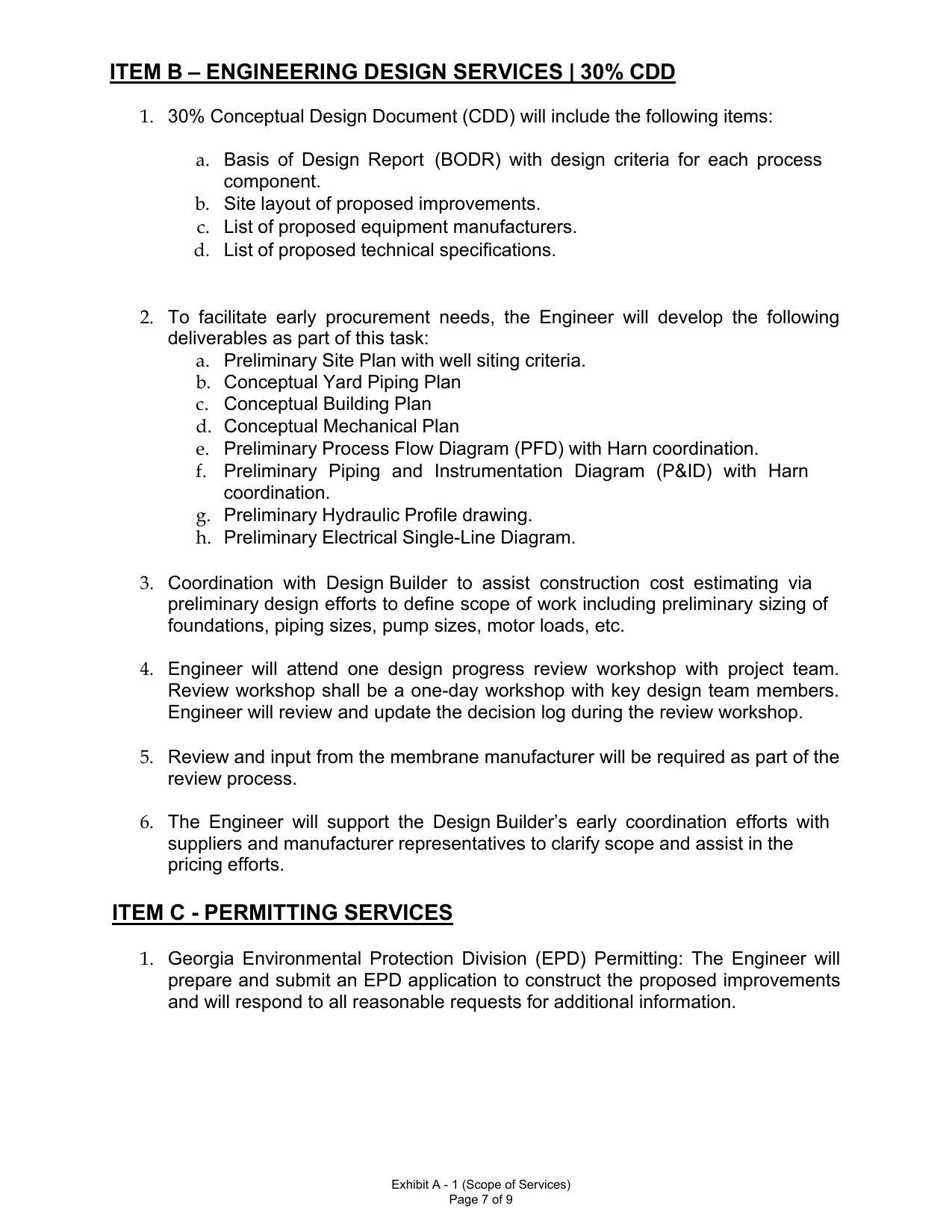 ITEM B – ENGINEERING DESIGN SERVICES | 30% CDD

1. 30% Conceptual Design Document (CDD) will include the following items:

a. Basis of Design Report (BODR) with design criteria for each process component.
b. Site layout of proposed improvements.
c. List of proposed equipment manufacturers.
d. List of proposed technical specifications.

2. To facilitate early procurement needs, the Engineer will develop the following deliverables as part of this task:
a. Preliminary Site Plan with well siting criteria.
b. Conceptual Yard Piping Plan
c. Conceptual Building Plan
d. Conceptual Mechanical Plan
e. Preliminary Process Flow Diagram (PFD) with Harn coordination.
f. Preliminary Piping and Instrumentation Diagram (P&ID) with Harn coordination.
g. Preliminary Hydraulic Profile drawing.
h. Preliminary Electrical Single-Line Diagram.

3. Coordination with Design Builder to assist construction cost estimating via preliminary design efforts to define scope of work including preliminary sizing of foundations, piping sizes, pump sizes, motor loads, etc.

4. Engineer will attend one design progress review workshop with project team. Review workshop shall be a one-day workshop with key design team members. Engineer will review and update the decision log during the review workshop.

5. Review and input from the membrane manufacturer will be required as part of the review process.

6. The Engineer will support the Design Builder's early coordination efforts with suppliers and manufacturer representatives to clarify scope and assist in the pricing efforts.

ITEM C - PERMITTING SERVICES

1. Georgia Environmental Protection Division (EPD) Permitting: The Engineer will prepare and submit an EPD application to construct the proposed improvements and will respond to all reasonable requests for additional information.

Exhibit A - 1 (Scope of Services)
Page 7 of 9